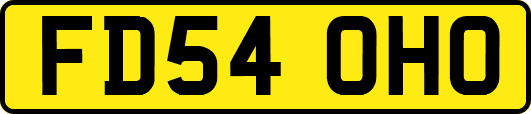 FD54 OHO